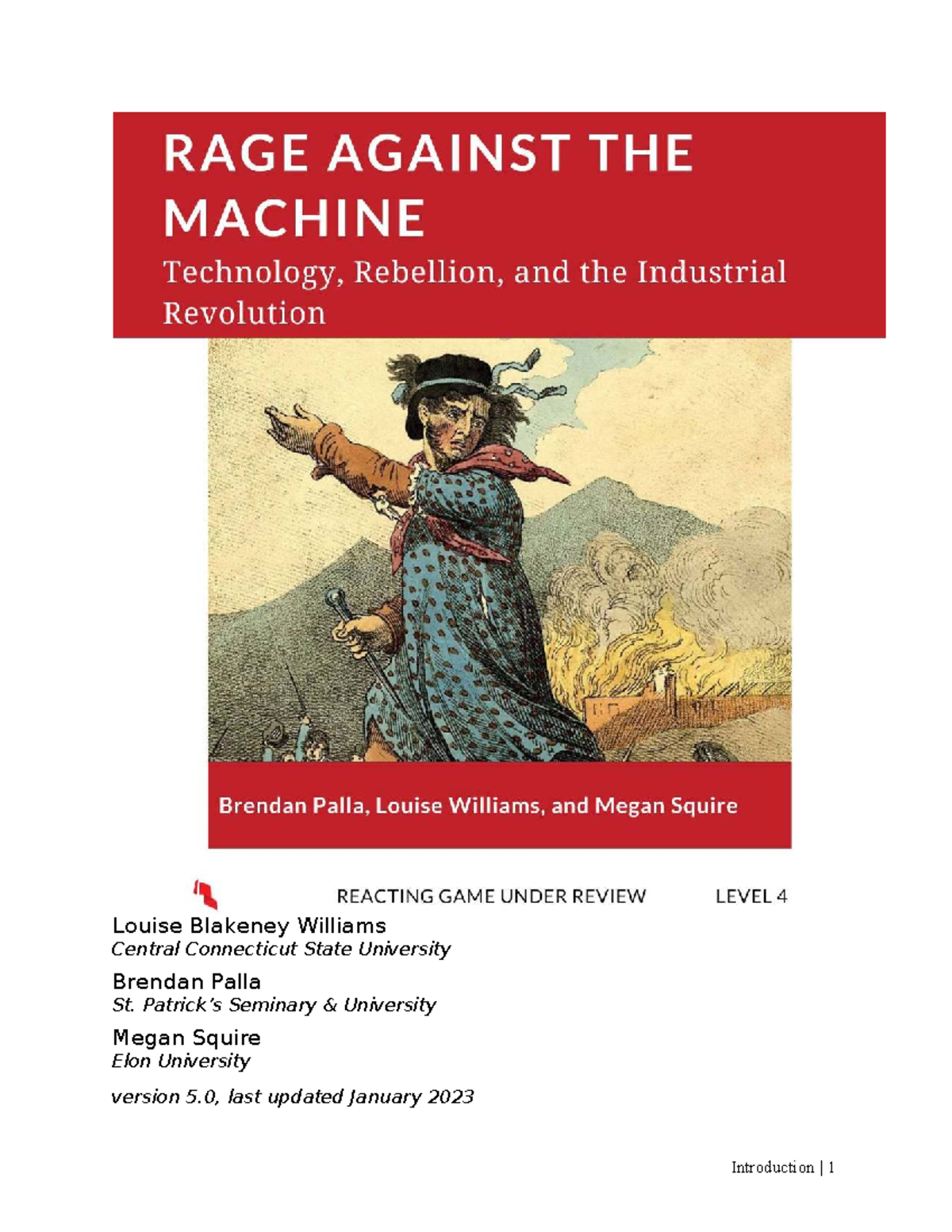 RAGE AGAINST THE MACHINE

Technology, Rebellion, and the Industrial Revolution

Brendan Palla, Louise Williams, and Megan Squire

REACTING GAME UNDER REVIEW LEVEL 4

Louise Blakeney Williams
Central Connecticut State University

Brendan Palla
St. Patrick's Seminary & University

Megan Squire
Elon University

version 5.0, last updated January 2023

Introduction | 1